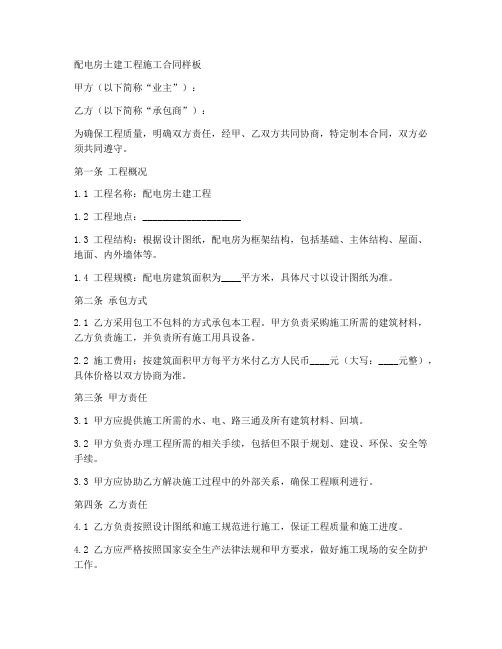 配电房土建工程施工合同样板

甲方（以下简称“业主”）：

乙方（以下简称“承包商”）：

为确保工程质量，明确双方责任，经甲、乙双方共同协商，特定制本合同，双方必须共同遵守。

第一条 工程概况

1.1 工程名称：配电房土建工程

1.2 工程地点：____________________

1.3 工程结构：根据设计图纸，配电房为框架结构，包括基础、主体结构、屋面、地面、内外墙体等。

1.4 工程规模：配电房建筑面积为____平方米，具体尺寸以设计图纸为准。

第二条 承包方式

2.1 乙方采用包工不包料的方式承包本工程。甲方负责采购施工所需的建筑材料，乙方负责施工，并负责所有施工用具设备。

2.2 施工费用：按建筑面积甲方每平方米付乙方人民币____元（大写：____元整），具体价格以双方协商为准。

第三条 甲方责任

3.1 甲方应提供施工所需的水、电、路三通及所有建筑材料、回填。

3.2 甲方负责办理工程所需的相关手续，包括但不限于规划、建设、环保、安全等手续。

3.3 甲方应协助乙方解决施工过程中的外部关系，确保工程顺利进行。

第四条 乙方责任

4.1 乙方负责按照设计图纸和施工规范进行施工，保证工程质量和施工进度。

4.2 乙方应严格按照国家安全生产法律法规和甲方要求，做好施工现场的安全防护工作。